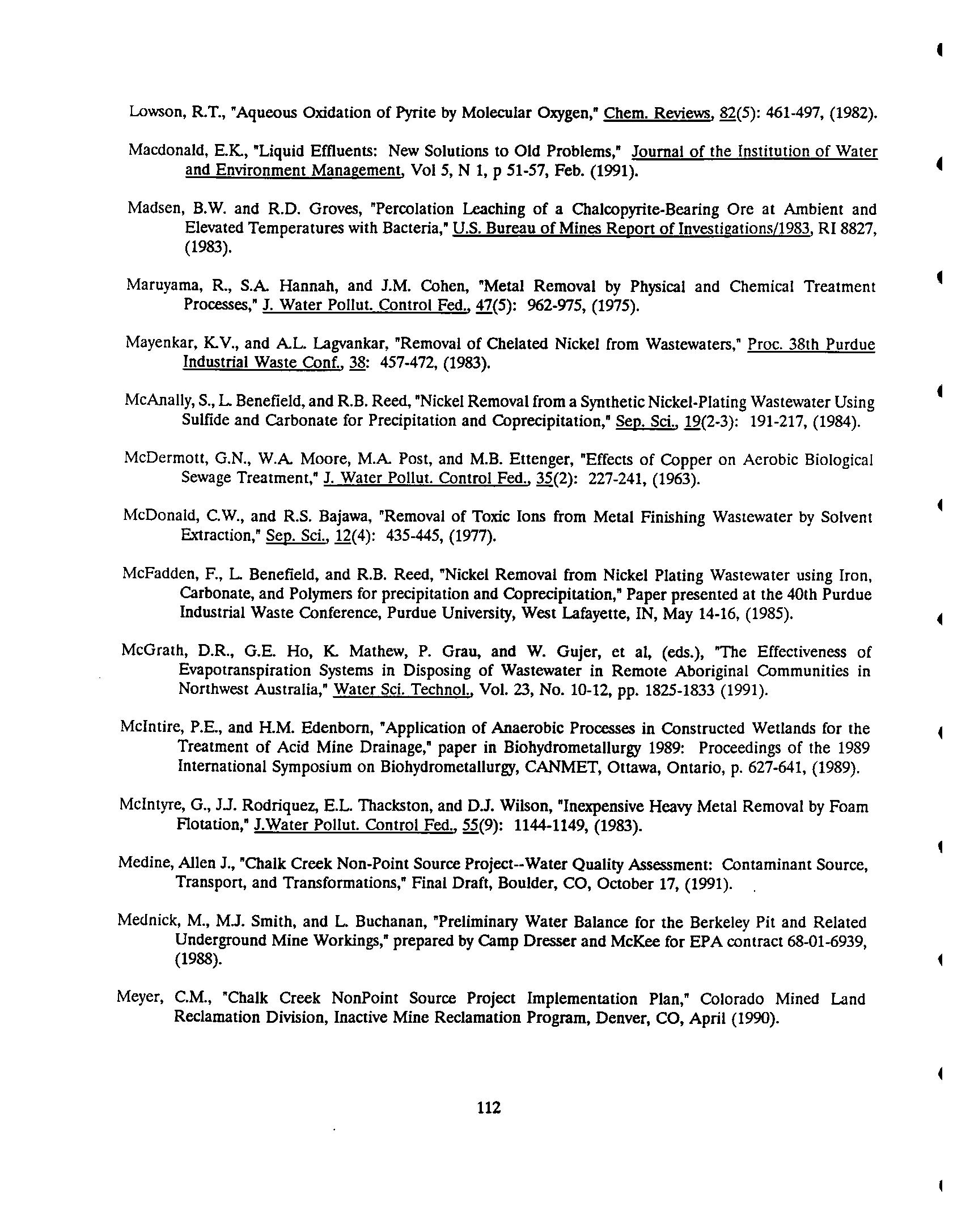 Lowson, R.T., "Aqueous Oxidation of Pyrite by Molecular Oxygen," Chem. Reviews, 82(5): 461-497, (1982).

Macdonald, E.K., "Liquid Effluents: New Solutions to Old Problems," Journal of the Institution of Water and Environment Management, Vol 5, N 1, p 51-57, Feb. (1991).

Madsen, B.W. and R.D. Groves, "Percolation Leaching of a Chalcopyrite-Bearing Ore at Ambient and Elevated Temperatures with Bacteria," U.S. Bureau of Mines Report of Investigations/1983, RI 8827, (1983).

Maruyama, R., S.A. Hannah, and J.M. Cohen, "Metal Removal by Physical and Chemical Treatment Processes," J. Water Pollut. Control Fed., 47(5): 962-975, (1975).

Mayenkar, K.V., and A.L. Lagvankar, "Removal of Chelated Nickel from Wastewaters," Proc. 38th Purdue Industrial Waste Conf., 38: 457-472, (1983).

McAnally, S., L. Benefield, and R.B. Reed, "Nickel Removal from a Synthetic Nickel-Plating Wastewater Using Sulfide and Carbonate for Precipitation and Coprecipitation," Sep. Sci., 19(2-3): 191-217, (1984).

McDermott, G.N., W.A. Moore, M.A. Post, and M.B. Ettenger, "Effects of Copper on Aerobic Biological Sewage Treatment," J. Water Pollut. Control Fed., 35(2): 227-241, (1963).

McDonald, C.W., and R.S. Bajawa, "Removal of Toxic Ions from Metal Finishing Wastewater by Solvent Extraction," Sep. Sci., 12(4): 435-445, (1977).

McFadden, F., L. Benefield, and R.B. Reed, "Nickel Removal from Nickel Plating Wastewater using Iron, Carbonate, and Polymers for precipitation and Coprecipitation," Paper presented at the 40th Purdue Industrial Waste Conference, Purdue University, West Lafayette, IN, May 14-16, (1985).

McGrath, D.R., G.E. Ho, K. Mathew, P. Grau, and W. Gujer, et al, (eds.), "The Effectiveness of Evapotranspiration Systems in Disposing of Wastewater in Remote Aboriginal Communities in Northwest Australia," Water Sci. Technol., Vol. 23, No. 10-12, pp. 1825-1833 (1991).

McIntire, P.E., and H.M. Edenborn, "Application of Anaerobic Processes in Constructed Wetlands for the Treatment of Acid Mine Drainage," paper in Biohydrometallurgy 1989: Proceedings of the 1989 International Symposium on Biohydrometallurgy, CANMET, Ottawa, Ontario, p. 627-641, (1989).

McIntyre, G., J.J. Rodriquez, E.L. Thackston, and D.J. Wilson, "Inexpensive Heavy Metal Removal by Foam Flotation," J.Water Pollut. Control Fed., 55(9): 1144-1149, (1983).

Medine, Allen J., "Chalk Creek Non-Point Source Project--Water Quality Assessment: Contaminant Source, Transport, and Transformations," Final Draft, Boulder, CO, October 17, (1991).

Mednick, M., M.J. Smith, and L. Buchanan, "Preliminary Water Balance for the Berkeley Pit and Related Underground Mine Workings," prepared by Camp Dresser and McKee for EPA contract 68-01-6939, (1988).

Meyer, C.M., "Chalk Creek NonPoint Source Project Implementation Plan," Colorado Mined Land Reclamation Division, Inactive Mine Reclamation Program, Denver, CO, April (1990).

112